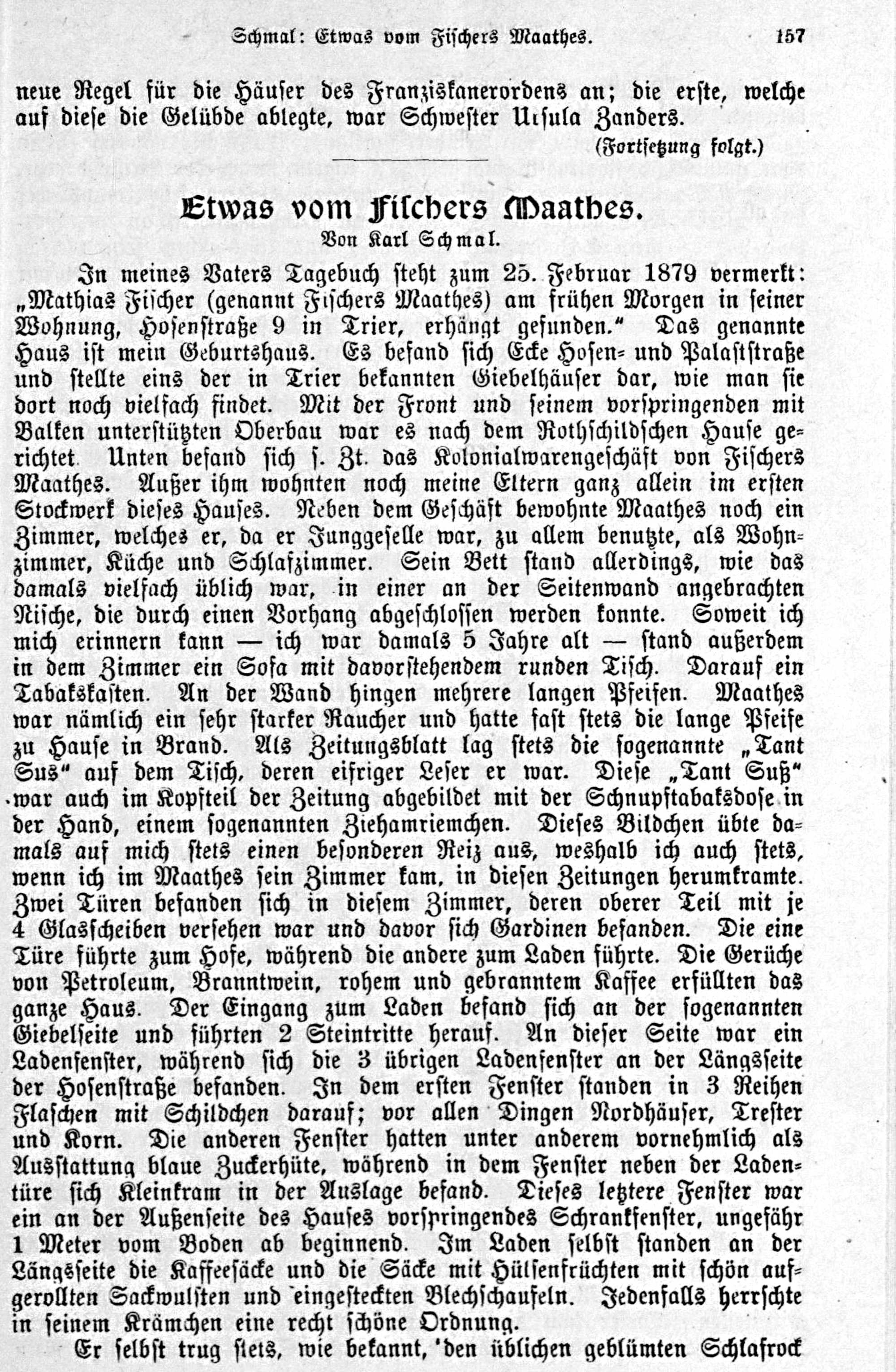 Schmal: Etwas vom Fischers Maathes. 157

neue Regel für die Häuser des Franziskanerordens an; die erste, welche auf diese die Gelübde ablegte, war Schwester Ursula Zanders.

(Fortsetzung folgt.)

Etwas vom Fischers Maathes.

Von Karl Schmal.

In meines Vaters Tagebuch steht zum 25. Februar 1879 vermerkt: „Mathias Fischer (genannt Fischers Maathes) am frühen Morgen in seiner Wohnung, Hosenstraße 9 in Trier, erhängt gefunden.“ Das genannte Haus ist mein Geburtshaus. Es befand sich Ecke Hosen- und Palaststraße und stellte eins der in Trier bekannten Giebelhäuser dar, wie man sie dort noch vielfach findet. Mit der Front und seinem vorspringenden mit Balken unterstützten Oberbau war es nach dem Rothschildschen Hause gerichtet. Unten befand sich s. Zt. das Kolonialwarengeschäft von Fischers Maathes. Außer ihm wohnten noch meine Eltern ganz allein im ersten Stockwerk dieses Hauses. Neben dem Geschäft bewohnte Maathes noch ein Zimmer, welches er, da er Junggeselle war, zu allem benutzte, als Wohnzimmer, Küche und Schlafzimmer. Sein Bett stand allerdings, wie das damals vielfach üblich war, in einer an der Seitenwand angebrachten Nische, die durch einen Vorhang abgeschlossen werden konnte. Soweit ich mich erinnern kann — ich war damals 5 Jahre alt — stand außerdem in dem Zimmer ein Sofa mit davorstehendem runden Tisch. Darauf ein Tabakskasten. An der Wand hingen mehrere langen Pfeifen. Maathes war nämlich ein sehr starker Raucher und hatte fast stets die lange Pfeife zu Hause in Brand. Als Zeitungsblatt lag stets die sogenannte „Tant Sus“ auf dem Tisch, deren eifriger Leser er war. Diese „Tant Suß“ war auch im Kopfteil der Zeitung abgebildet mit der Schnupftabaksdose in der Hand, einem sogenannten Ziehamriemchen. Dieses Bildchen übte damals auf mich stets einen besonderen Reiz aus, weshalb ich auch stets, wenn ich im Maathes sein Zimmer kam, in diesen Zeitungen herumkramte. Zwei Türen befanden sich in diesem Zimmer, deren oberer Teil mit je 4 Glasscheiben versehen war und davor sich Gardinen befanden. Die eine Türe führte zum Hofe, während die andere zum Laden führte. Die Gerüche von Petroleum, Branntwein, rohem und gebranntem Kaffee erfüllten das ganze Haus. Der Eingang zum Laden befand sich an der sogenannten Giebelseite und führten 2 Steintritte herauf. An dieser Seite war ein Ladenfenster, während sich die 3 übrigen Ladenfenster an der Längsseite der Hosenstraße befanden. In dem ersten Fenster standen in 3 Reihen Flaschen mit Schildchen darauf; vor allen Dingen Nordhäuser, Trester und Korn. Die anderen Fenster hatten unter anderem vornehmlich als Ausstattung blaue Zuckerhüte, während in dem Fenster neben der Ladentüre sich Kleinkram in der Auslage befand. Dieses letztere Fenster war ein an der Außenseite des Hauses vorspringendes Schrankfenster, ungefähr 1 Meter vom Boden ab beginnend. Im Laden selbst standen an der Längsseite die Kaffeesäcke und die Säcke mit Hülsenfrüchten mit schön aufgerollten Sackwulsten und eingesteckten Blechschaufeln. Jedenfalls herrschte in seinem Krämchen eine recht schöne Ordnung.

Er selbst trug stets, wie bekannt, den üblichen geblümten Schlafrock